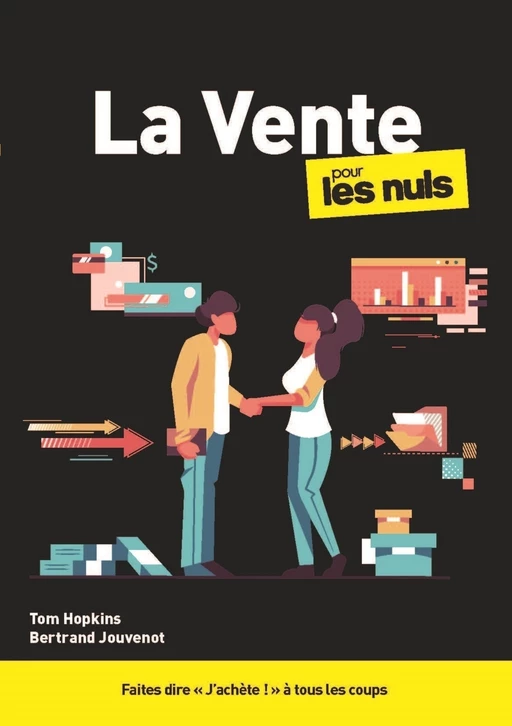 La Vente
pour
les nuls

$

Tom Hopkins
Bertrand Jouvenot

Faites dire « J'achète ! » à tous les coups